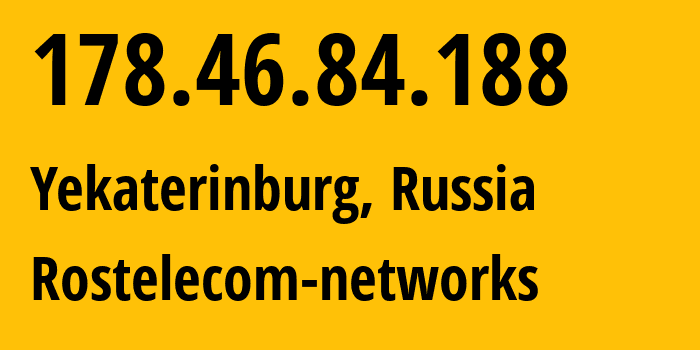 178.46.84.188

Yekaterinburg, Russia

Rostelecom-networks